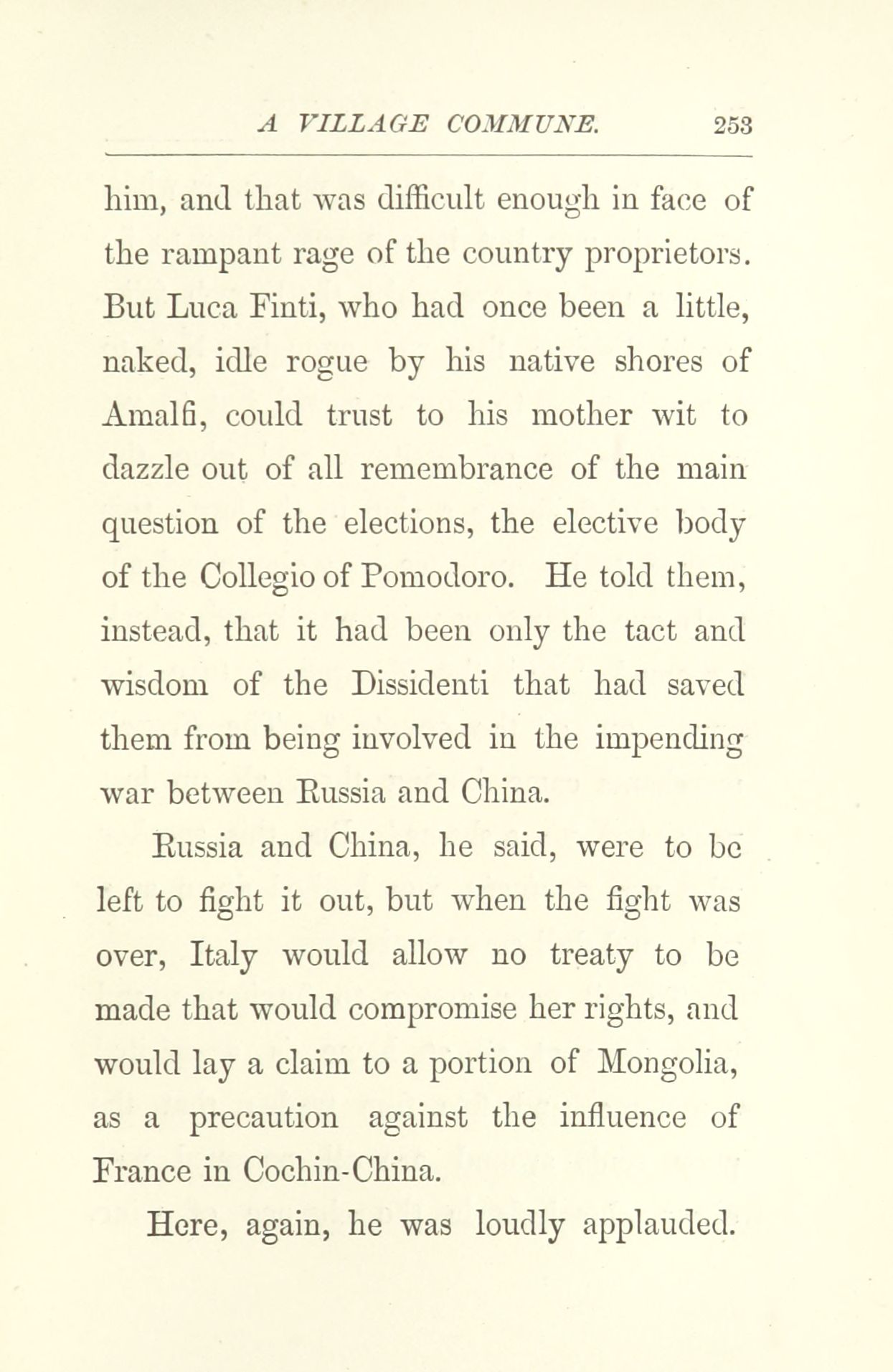 A VILLAGE COMMUNE. 253

him, and that was difficult enough in face of the rampant rage of the country proprietors. But Luca Finti, who had once been a little, naked, idle rogue by his native shores of Amalfi, could trust to his mother wit to dazzle out of all remembrance of the main question of the elections, the elective body of the Collegio of Pomodoro. He told them, instead, that it had been only the tact and wisdom of the Dissidenti that had saved them from being involved in the impending war between Russia and China.

Russia and China, he said, were to be left to fight it out, but when the fight was over, Italy would allow no treaty to be made that would compromise her rights, and would lay a claim to a portion of Mongolia, as a precaution against the influence of France in Cochin-China.

Here, again, he was loudly applauded.